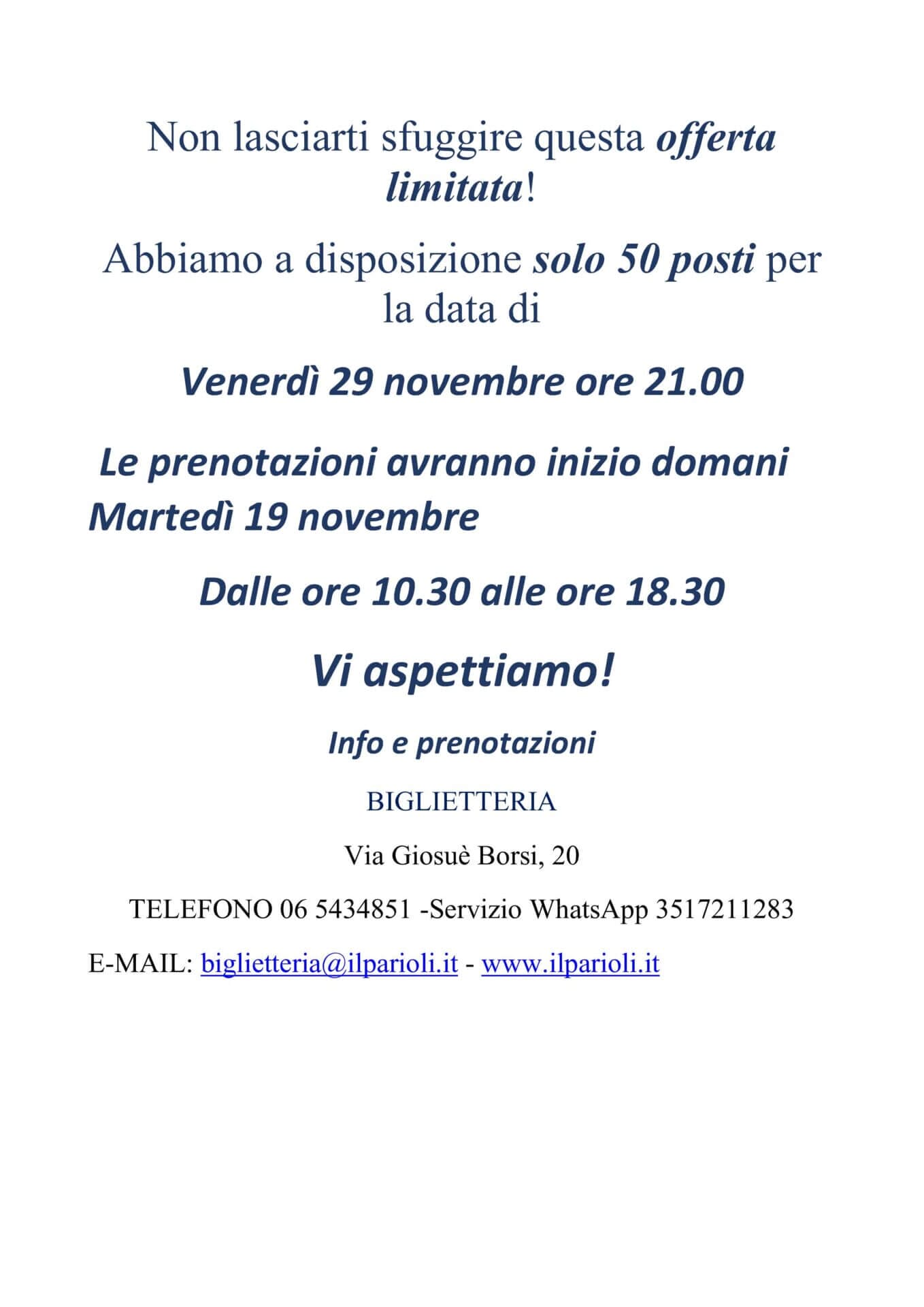 Non lasciarti sfuggire questa offerta limitata!

Abbiamo a disposizione solo 50 posti per la data di

Venerdì 29 novembre ore 21.00

Le prenotazioni avranno inizio domani Martedì 19 novembre

Dalle ore 10.30 alle ore 18.30

Vi aspettiamo!

Info e prenotazioni

BIGLIETTERIA

Via Giosuè Borsi, 20

TELEFONO 06 5434851 -Servizio WhatsApp 3517211283

E-MAIL: biglietteria@ilparioli.it - www.ilparioli.it